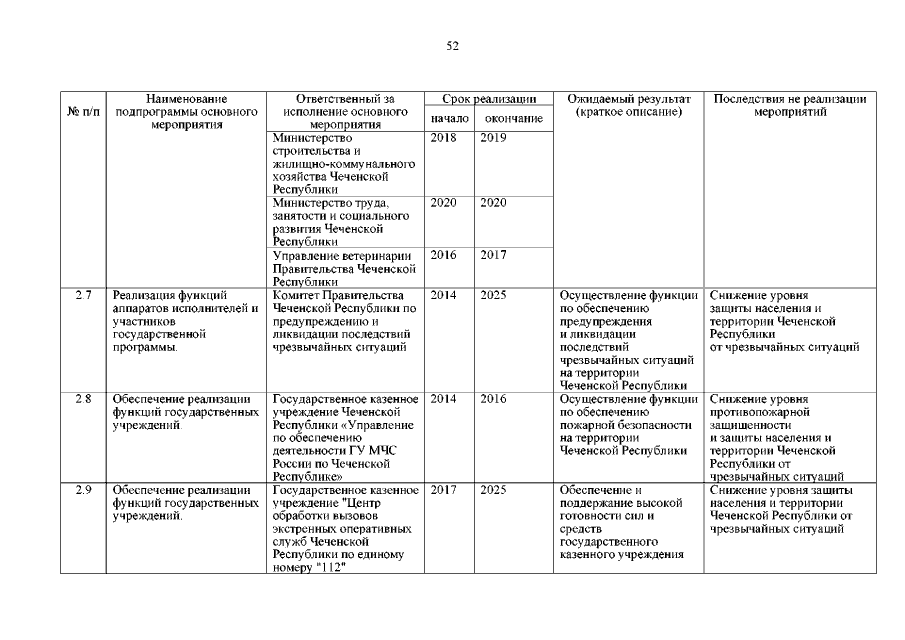 52

| № п/п | Наименование подпрограммы основного мероприятия | Ответственный за исполнение основного мероприятия | Срок реализации начало | Срок реализации окончание | Ожидаемый результат (краткое описание) | Последствия не реализации мероприятий |
|---|---|---|---|---|---|---|
| | | Министерство строительства и жилищно-коммунального хозяйства Чеченской Республики | 2018 | 2019 | | |
| | | Министерство труда, занятости и социального развития Чеченской Республики | 2020 | 2020 | | |
| | | Управление ветеринарии Правительства Чеченской Республики | 2016 | 2017 | | |
| 2.7 | Реализация функций аппаратов исполнителей и участников государственной программы. | Комитет Правительства Чеченской Республики по предупреждению и ликвидации последствий чрезвычайных ситуаций | 2014 | 2025 | Осуществление функции по обеспечению предупреждения и ликвидации последствий чрезвычайных ситуаций на территории Чеченской Республики | Снижение уровня защиты населения и территории Чеченской Республики от чрезвычайных ситуаций |
| 2.8 | Обеспечение реализации функций государственных учреждений | Государственное казенное учреждение Чеченской Республики «Управление по обеспечению деятельности ГУ МЧС России по Чеченской Республике» | 2014 | 2016 | Осуществление функции по обеспечению пожарной безопасности на территории Чеченской Республики | Снижение уровня противопожарной защищенности и защиты населения и территории Чеченской Республики от чрезвычайных ситуаций |
| 2.9 | Обеспечение реализации функций государственных учреждений. | Государственное казенное учреждение "Центр обработки вызовов экстренных оперативных служб Чеченской Республики по единому номеру "112" | 2017 | 2025 | Обеспечение и поддержание высокой готовности сил и средств государственного казенного учреждения | Снижение уровня защиты населения и территории Чеченской Республики от чрезвычайных ситуаций |